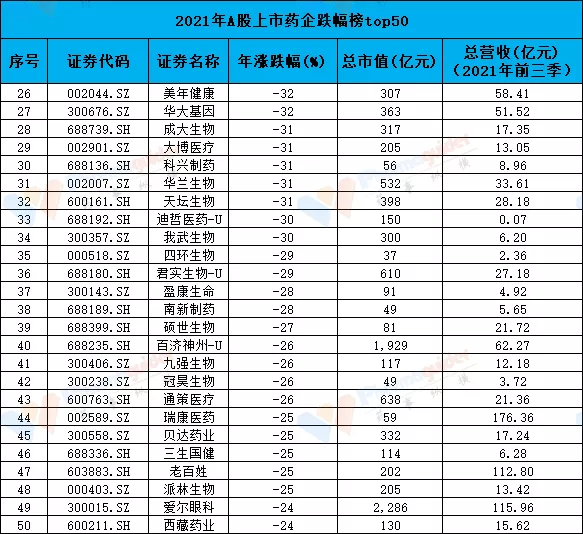 2021年A股上市药企跌幅榜top50

| 序号 | 证券代码 | 证券名称 | 年涨跌幅(%) | 总市值(亿元) | 总营收(亿元)(2021年前三季) |
|---|---|---|---|---|---|
| 26 | 002044.SZ | 美年健康 | -32 | 307 | 58.41 |
| 27 | 300676.SZ | 华大基因 | -32 | 363 | 51.52 |
| 28 | 688739.SH | 成大生物 | -31 | 317 | 17.35 |
| 29 | 002901.SZ | 大博医疗 | -31 | 205 | 13.05 |
| 30 | 688136.SH | 科兴制药 | -31 | 56 | 8.96 |
| 31 | 002007.SZ | 华兰生物 | -31 | 532 | 33.61 |
| 32 | 600161.SH | 天坛生物 | -31 | 398 | 28.18 |
| 33 | 688192.SH | 迪哲医药-U | -30 | 150 | 0.07 |
| 34 | 300357.SZ | 我武生物 | -30 | 300 | 6.20 |
| 35 | 000518.SZ | 四环生物 | -29 | 37 | 2.36 |
| 36 | 688180.SH | 君实生物-U | -29 | 610 | 27.18 |
| 37 | 300143.SZ | 盈康生命 | -28 | 91 | 4.92 |
| 38 | 688189.SH | 南新制药 | -28 | 49 | 5.65 |
| 39 | 688399.SH | 硕世生物 | -27 | 81 | 21.72 |
| 40 | 688235.SH | 百济神州-U | -26 | 1,929 | 62.27 |
| 41 | 300406.SZ | 九强生物 | -26 | 117 | 12.18 |
| 42 | 300238.SZ | 冠昊生物 | -26 | 49 | 3.72 |
| 43 | 600763.SH | 通策医疗 | -26 | 638 | 21.36 |
| 44 | 002589.SZ | 瑞康医药 | -25 | 59 | 176.36 |
| 45 | 300558.SZ | 贝达药业 | -25 | 332 | 17.24 |
| 46 | 688336.SH | 三生国健 | -25 | 114 | 6.28 |
| 47 | 603883.SH | 老百姓 | -25 | 202 | 112.80 |
| 48 | 000403.SZ | 派林生物 | -25 | 205 | 13.42 |
| 49 | 300015.SZ | 爱尔眼科 | -24 | 2,286 | 115.96 |
| 50 | 600211.SH | 西藏药业 | -24 | 130 | 15.62 |